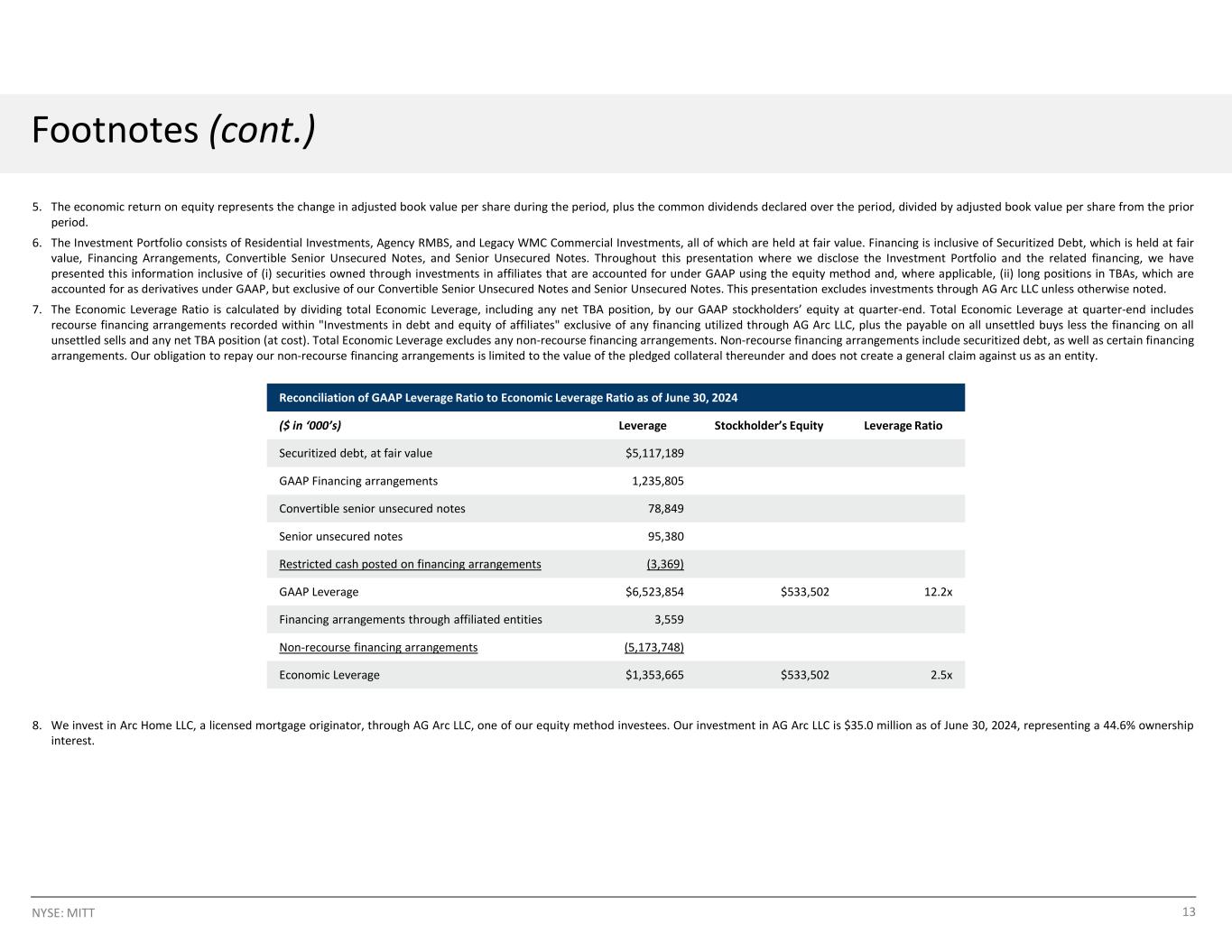 Footnotes (cont.)

5. The economic return on equity represents the change in adjusted book value per share during the period, plus the common dividends declared over the period, divided by adjusted book value per share from the prior period.

6. The Investment Portfolio consists of Residential Investments, Agency RMBS, and Legacy WMC Commercial Investments, all of which are held at fair value. Financing is inclusive of Securitized Debt, which is held at fair value, Financing Arrangements, Convertible Senior Unsecured Notes, and Senior Unsecured Notes. Throughout this presentation where we disclose the Investment Portfolio and the related financing, we have presented this information inclusive of (i) securities owned through investments in affiliates that are accounted for under GAAP using the equity method and, where applicable, (ii) long positions in TBAs, which are accounted for as derivatives under GAAP, but exclusive of our Convertible Senior Unsecured Notes and Senior Unsecured Notes. This presentation excludes investments through AG Arc LLC unless otherwise noted.

7. The Economic Leverage Ratio is calculated by dividing total Economic Leverage, including any net TBA position, by our GAAP stockholders' equity at quarter-end. Total Economic Leverage at quarter-end includes recourse financing arrangements recorded within "Investments in debt and equity of affiliates" exclusive of any financing utilized through AG Arc LLC, plus the payable on all unsettled buys less the financing on all unsettled sells and any net TBA position (at cost). Total Economic Leverage excludes any non-recourse financing arrangements. Non-recourse financing arrangements include securitized debt, as well as certain financing arrangements. Our obligation to repay our non-recourse financing arrangements is limited to the value of the pledged collateral thereunder and does not create a general claim against us as an entity.

Reconciliation of GAAP Leverage Ratio to Economic Leverage Ratio as of June 30, 2024

| ($ in '000's) | Leverage | Stockholder's Equity | Leverage Ratio |
|---|---|---|---|
| Securitized debt, at fair value | $5,117,189 | | |
| GAAP Financing arrangements | 1,235,805 | | |
| Convertible senior unsecured notes | 78,849 | | |
| Senior unsecured notes | 95,380 | | |
| Restricted cash posted on financing arrangements | (3,369) | | |
| GAAP Leverage | $6,523,854 | $533,502 | 12.2x |
| Financing arrangements through affiliated entities | 3,559 | | |
| Non-recourse financing arrangements | (5,173,748) | | |
| Economic Leverage | $1,353,665 | $533,502 | 2.5x |

8. We invest in Arc Home LLC, a licensed mortgage originator, through AG Arc LLC, one of our equity method investees. Our investment in AG Arc LLC is $35.0 million as of June 30, 2024, representing a 44.6% ownership interest.

NYSE: MITT
13